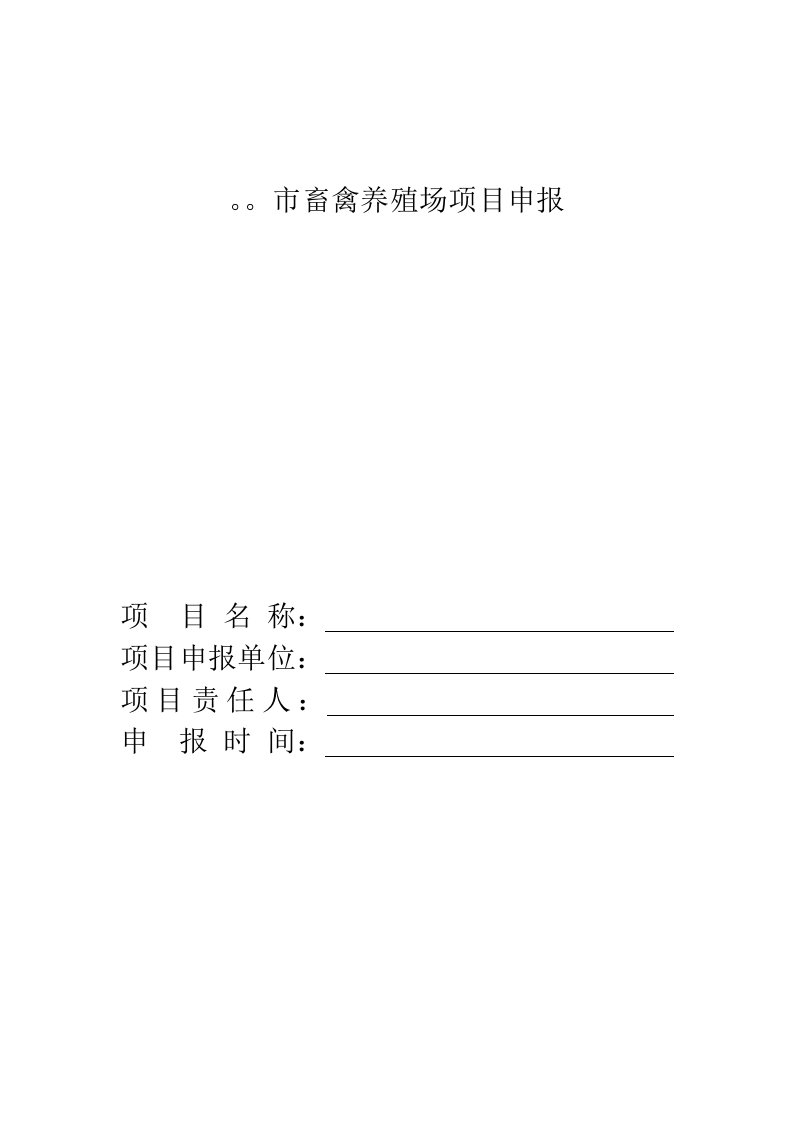 。。市畜禽养殖场项目申报

项　目 名 称：

项目申报单位：

项 目 责 任 人：

申　报 时 间：